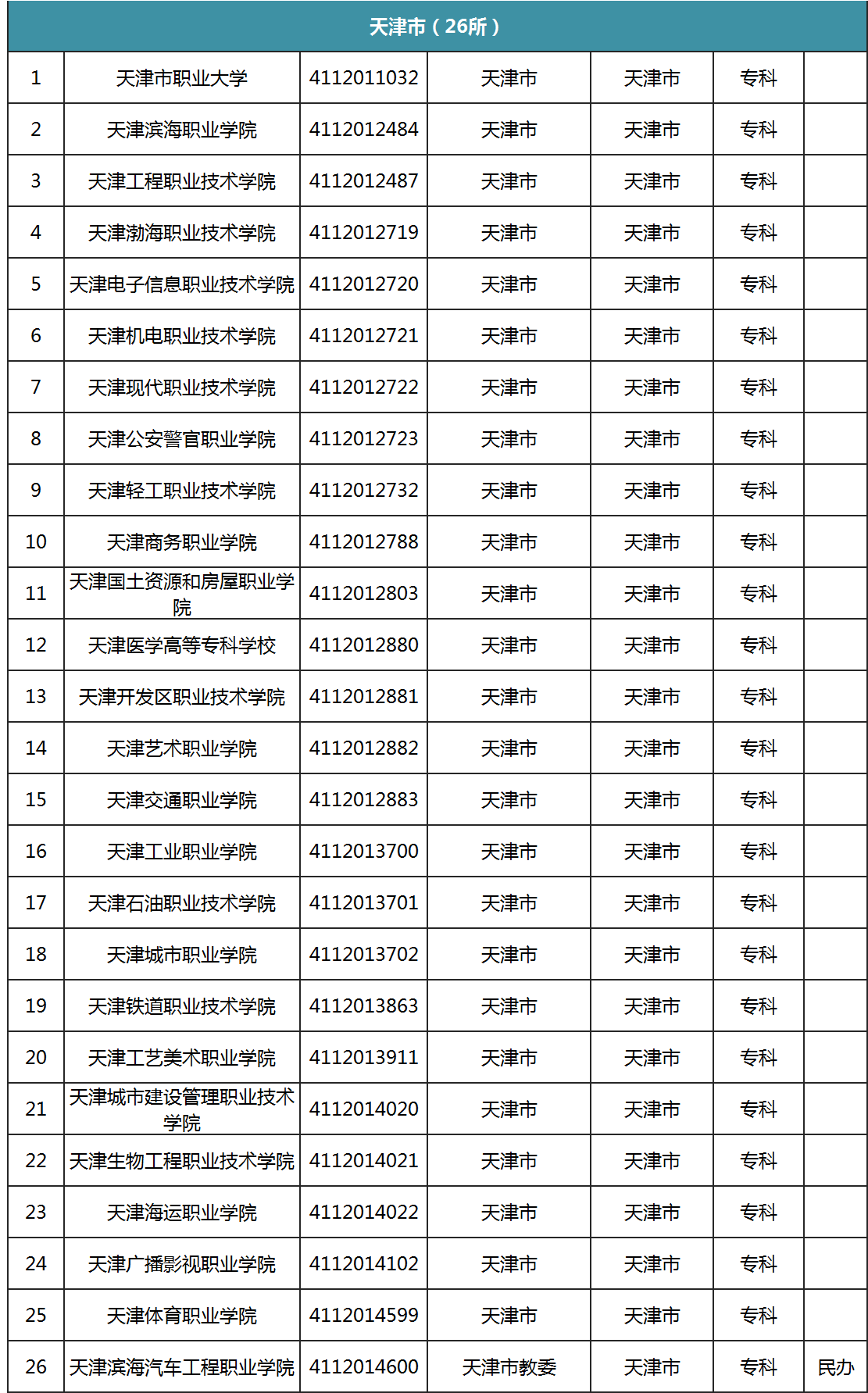 | 天津市（26所） | | | | | | |
|---|---|---|---|---|---|---|
| 1 | 天津市职业大学 | 4112011032 | 天津市 | 天津市 | 专科 | |
| 2 | 天津滨海职业学院 | 4112012484 | 天津市 | 天津市 | 专科 | |
| 3 | 天津工程职业技术学院 | 4112012487 | 天津市 | 天津市 | 专科 | |
| 4 | 天津渤海职业技术学院 | 4112012719 | 天津市 | 天津市 | 专科 | |
| 5 | 天津电子信息职业技术学院 | 4112012720 | 天津市 | 天津市 | 专科 | |
| 6 | 天津机电职业技术学院 | 4112012721 | 天津市 | 天津市 | 专科 | |
| 7 | 天津现代职业技术学院 | 4112012722 | 天津市 | 天津市 | 专科 | |
| 8 | 天津公安警官职业学院 | 4112012723 | 天津市 | 天津市 | 专科 | |
| 9 | 天津轻工职业技术学院 | 4112012732 | 天津市 | 天津市 | 专科 | |
| 10 | 天津商务职业学院 | 4112012788 | 天津市 | 天津市 | 专科 | |
| 11 | 天津国土资源和房屋职业学院 | 4112012803 | 天津市 | 天津市 | 专科 | |
| 12 | 天津医学高等专科学校 | 4112012880 | 天津市 | 天津市 | 专科 | |
| 13 | 天津开发区职业技术学院 | 4112012881 | 天津市 | 天津市 | 专科 | |
| 14 | 天津艺术职业学院 | 4112012882 | 天津市 | 天津市 | 专科 | |
| 15 | 天津交通职业学院 | 4112012883 | 天津市 | 天津市 | 专科 | |
| 16 | 天津工业职业学院 | 4112013700 | 天津市 | 天津市 | 专科 | |
| 17 | 天津石油职业技术学院 | 4112013701 | 天津市 | 天津市 | 专科 | |
| 18 | 天津城市职业学院 | 4112013702 | 天津市 | 天津市 | 专科 | |
| 19 | 天津铁道职业技术学院 | 4112013863 | 天津市 | 天津市 | 专科 | |
| 20 | 天津工艺美术职业学院 | 4112013911 | 天津市 | 天津市 | 专科 | |
| 21 | 天津城市建设管理职业技术学院 | 4112014020 | 天津市 | 天津市 | 专科 | |
| 22 | 天津生物工程职业技术学院 | 4112014021 | 天津市 | 天津市 | 专科 | |
| 23 | 天津海运职业学院 | 4112014022 | 天津市 | 天津市 | 专科 | |
| 24 | 天津广播影视职业学院 | 4112014102 | 天津市 | 天津市 | 专科 | |
| 25 | 天津体育职业学院 | 4112014599 | 天津市 | 天津市 | 专科 | |
| 26 | 天津滨海汽车工程职业学院 | 4112014600 | 天津市教委 | 天津市 | 专科 | 民办 |